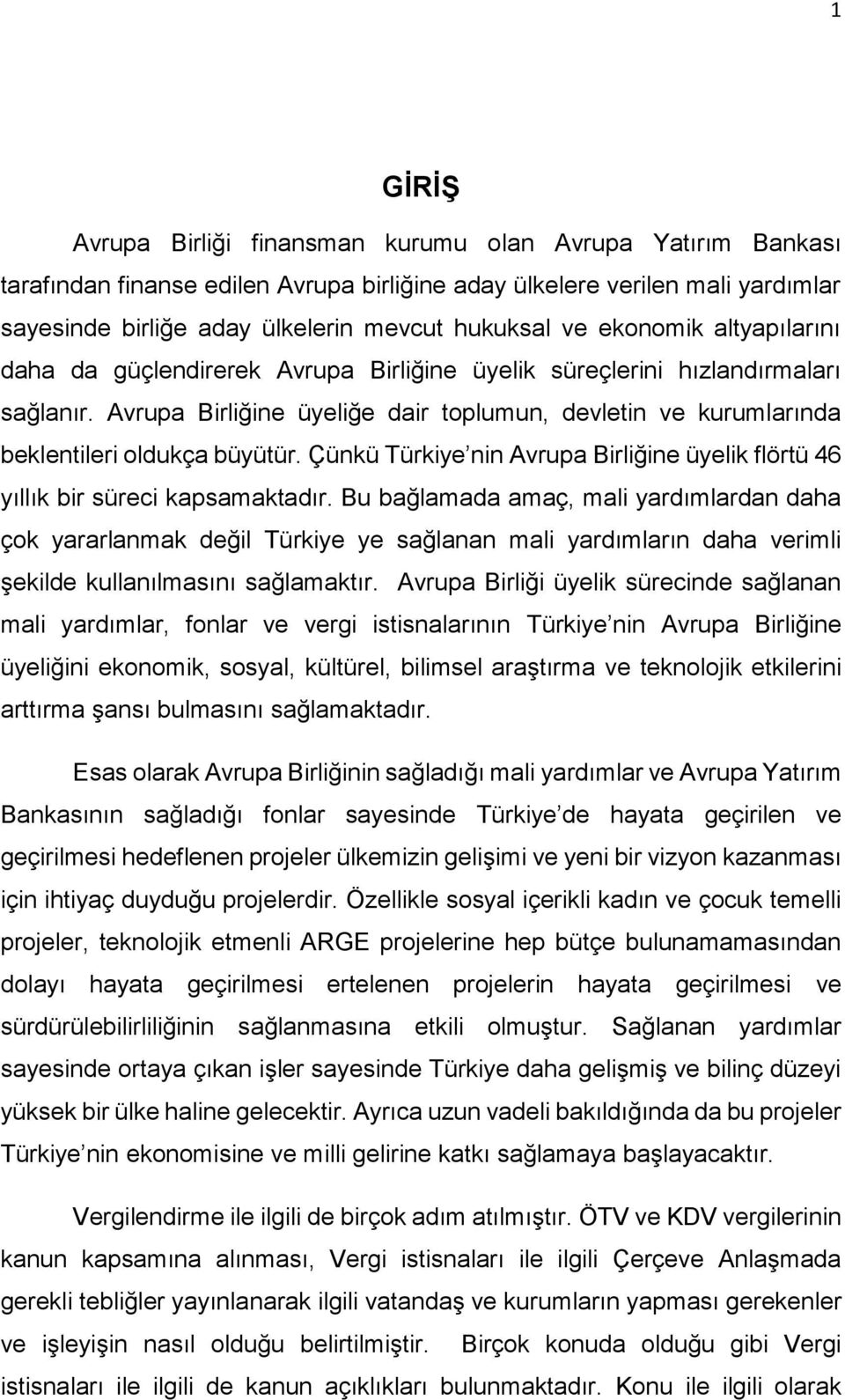 1

GİRİŞ

Avrupa Birliği finansman kurumu olan Avrupa Yatırım Bankası tarafından finanse edilen Avrupa birliğine aday ülkelere verilen mali yardımlar sayesinde birliğe aday ülkelerin mevcut hukuksal ve ekonomik altyapılarını daha da güçlendirerek Avrupa Birliğine üyelik süreçlerini hızlandırmaları sağlanır. Avrupa Birliğine üyeliğe dair toplumun, devletin ve kurumlarında beklentileri oldukça büyütür. Çünkü Türkiye nin Avrupa Birliğine üyelik flörtü 46 yıllık bir süreci kapsamaktadır. Bu bağlamada amaç, mali yardımlardan daha çok yararlanmak değil Türkiye ye sağlanan mali yardımların daha verimli şekilde kullanılmasını sağlamaktır. Avrupa Birliği üyelik sürecinde sağlanan mali yardımlar, fonlar ve vergi istisnalarının Türkiye nin Avrupa Birliğine üyeliğini ekonomik, sosyal, kültürel, bilimsel araştırma ve teknolojik etkilerini arttırma şansı bulmasını sağlamaktadır.

Esas olarak Avrupa Birliğinin sağladığı mali yardımlar ve Avrupa Yatırım Bankasının sağladığı fonlar sayesinde Türkiye de hayata geçirilen ve geçirilmesi hedeflenen projeler ülkemizin gelişimi ve yeni bir vizyon kazanması için ihtiyaç duyduğu projelerdir. Özellikle sosyal içerikli kadın ve çocuk temelli projeler, teknolojik etmenli ARGE projelerine hep bütçe bulunamamasından dolayı hayata geçirilmesi ertelenen projelerin hayata geçirilmesi ve sürdürülebilirliliğinin sağlanmasına etkili olmuştur. Sağlanan yardımlar sayesinde ortaya çıkan işler sayesinde Türkiye daha gelişmiş ve bilinç düzeyi yüksek bir ülke haline gelecektir. Ayrıca uzun vadeli bakıldığında da bu projeler Türkiye nin ekonomisine ve milli gelirine katkı sağlamaya başlayacaktır.

Vergilendirme ile ilgili de birçok adım atılmıştır. ÖTV ve KDV vergilerinin kanun kapsamına alınması, Vergi istisnaları ile ilgili Çerçeve Anlaşmada gerekli tebliğler yayınlanarak ilgili vatandaş ve kurumların yapması gerekenler ve işleyişin nasıl olduğu belirtilmiştir. Birçok konuda olduğu gibi Vergi istisnaları ile ilgili de kanun açıklıkları bulunmaktadır. Konu ile ilgili olarak